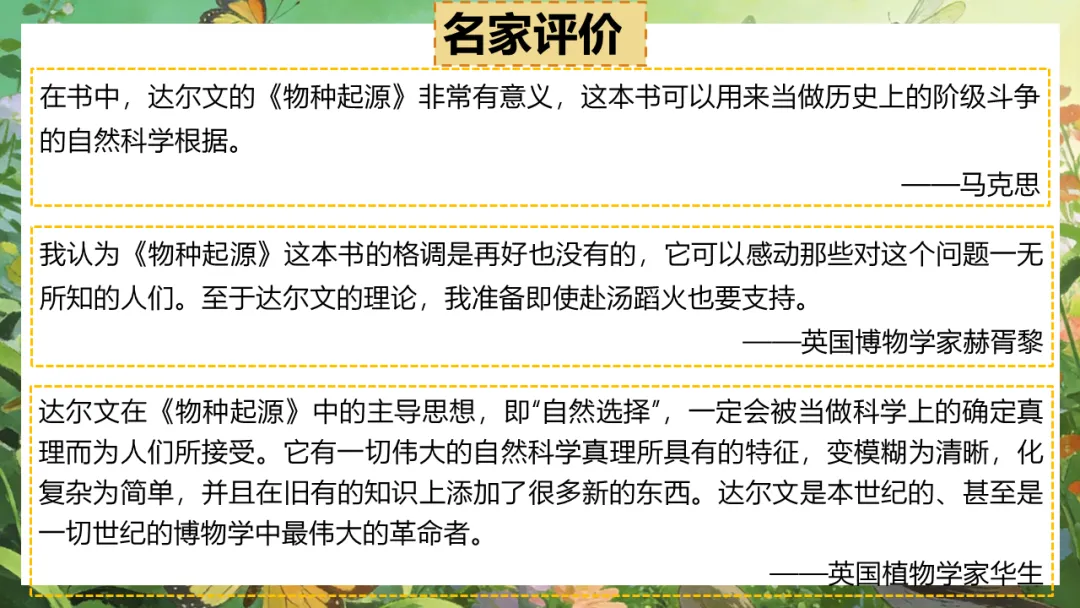 名家评价

在书中，达尔文的《物种起源》非常有意义，这本书可以用来当做历史上的阶级斗争的自然科学根据。

——马克思

我认为《物种起源》这本书的格调是再好也没有的，它可以感动那些对这个问题一无所知的人们。至于达尔文的理论，我准备即使赴汤蹈火也要支持。

——英国博物学家赫胥黎

达尔文在《物种起源》中的主导思想，即“自然选择”，一定会被当做科学上的确定真理而为人们所接受。它有一切伟大的自然科学真理所具有的特征，变模糊为清晰，化复杂为简单，并且在旧有的知识上添加了很多新的东西。达尔文是本世纪的、甚至是一切世纪的博物学中最伟大的革命者。

——英国植物学家华生